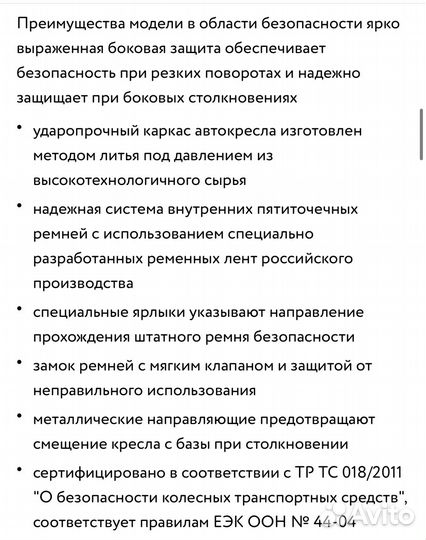 Преимущества модели в области безопасности ярко выраженная боковая защита обеспечивает безопасность при резких поворотах и надежно защищает при боковых столкновениях

• ударопрочный каркас автокресла изготовлен методом литья под давлением из высокотехнологичного сырья

• надежная система внутренних пятиточечных ремней с использованием специально разработанных ременных лент российского производства

• специальные ярлыки указывают направление прохождения штатного ремня безопасности

• замок ремней с мягким клапаном и защитой от неправильного использования

• металлические направляющие предотвращают смещение кресла с базы при столкновении

• сертифицировано в соответствии с ТР ТС 018/2011 "О безопасности колесных транспортных средств", соответствует правилам ЕЭК ООН № 44-04

Avito